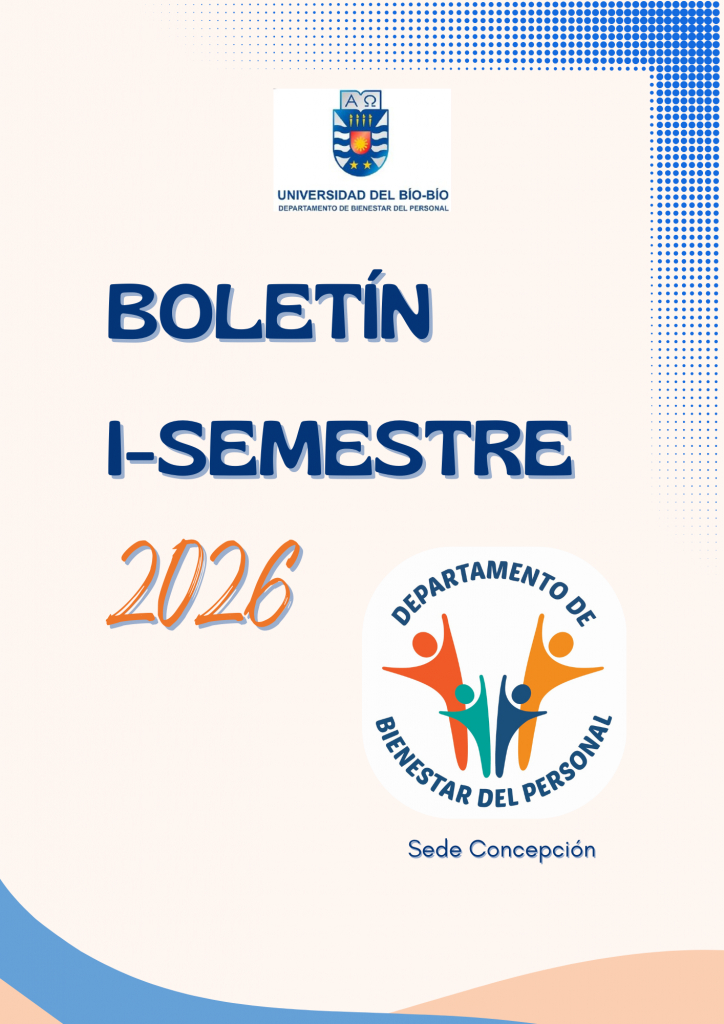 UNIVERSIDAD DEL BÍO-BÍO
DEPARTAMENTO DE BIENESTAR DEL PERSONAL

BOLETÍN

I-SEMESTRE

2026

DEPARTAMENTO DE
BIENESTAR DEL PERSONAL

Sede Concepción